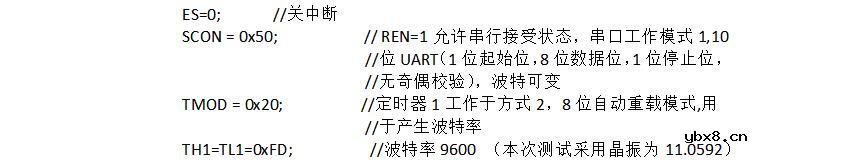 ES=0;　　　//关中断
SCON = 0x50;　　　　　// REN=1 允许串行接受状态，串口工作模式 1,10
　　　　　　　　　　　//位 UART（1 位起始位，8 位数据位，1 位停止位，
　　　　　　　　　　　//无奇偶校验），波特可变
TMOD = 0x20;　　　　　//定时器 1 工作于方式 2，8 位自动重载模式,用
　　　　　　　　　　　//于产生波特率
TH1=TL1=0xFD;　　　　//波特率 9600 （本次测试采用晶振为 11.0592）

ybx8.cn